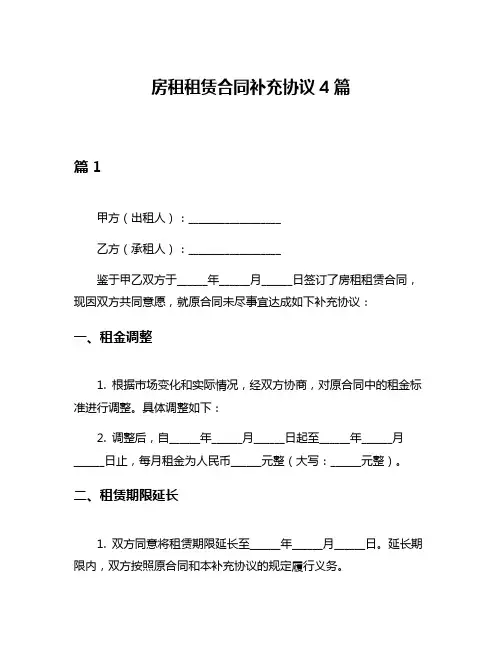 房租租赁合同补充协议 4 篇

篇 1

甲方（出租人）：________________

乙方（承租人）：________________

鉴于甲乙双方于_____年_____月_____日签订了房租租赁合同，现因双方共同意愿，就原合同未尽事宜达成如下补充协议：

一、租金调整

1. 根据市场变化和实际情况，经双方协商，对原合同中的租金标准进行调整。具体调整如下：

2. 调整后，自_____年_____月_____日起至_____年_____月_____日止，每月租金为人民币_____元整（大写：_____元整）。

二、租赁期限延长

1. 双方同意将租赁期限延长至_____年_____月_____日。延长期限内，双方按照原合同和本补充协议的规定履行义务。